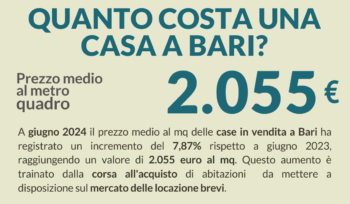 QUANTO COSTA UNA CASA A BARI?

Prezzo medio al metro quadro

2.055 €

A giugno 2024 il prezzo medio al mq delle case in vendita a Bari ha registrato un incremento del 7,87% rispetto a giugno 2023, raggiungendo un valore di 2.055 euro al mq. Questo aumento è trainato dalla corsa all'acquisto di abitazioni da mettere a disposizione sul mercato delle locazione brevi.